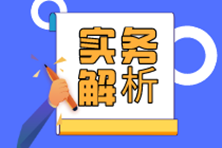 实务
解析